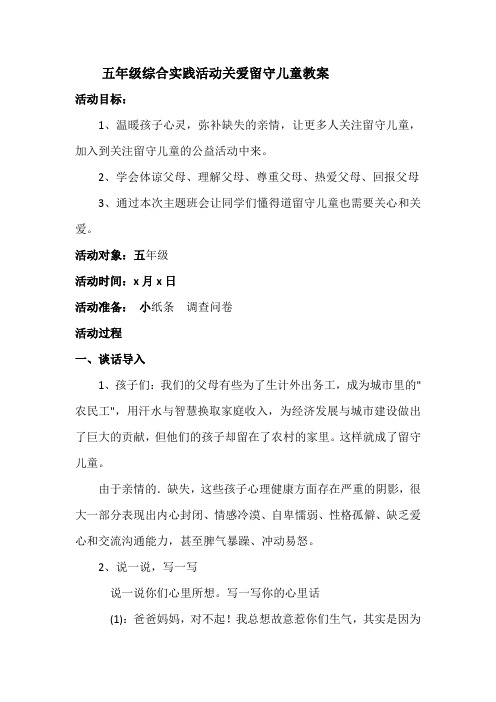 五年级综合实践活动关爱留守儿童教案

活动目标：

1、温暖孩子心灵，弥补缺失的亲情，让更多人关注留守儿童，加入到关注留守儿童的公益活动中来。

2、学会体谅父母、理解父母、尊重父母、热爱父母、回报父母

3、通过本次主题班会让同学们懂得道留守儿童也需要关心和关爱。

活动对象：五年级

活动时间：x 月 x 日

活动准备： 小纸条 调查问卷

活动过程

一、谈话导入

1、孩子们：我们的父母有些为了生计外出务工，成为城市里的"农民工"，用汗水与智慧换取家庭收入，为经济发展与城市建设做出了巨大的贡献，但他们的孩子却留在了农村的家里。这样就成了留守儿童。

由于亲情的. 缺失，这些孩子心理健康方面存在严重的阴影，很大一部分表现出内心封闭、情感冷漠、自卑懦弱、性格孤僻、缺乏爱心和交流沟通能力，甚至脾气暴躁、冲动易怒。

2、说一说，写一写

说一说你们心里所想。写一写你的心里话

(1)：爸爸妈妈，对不起！我总想故意惹你们生气，其实是因为